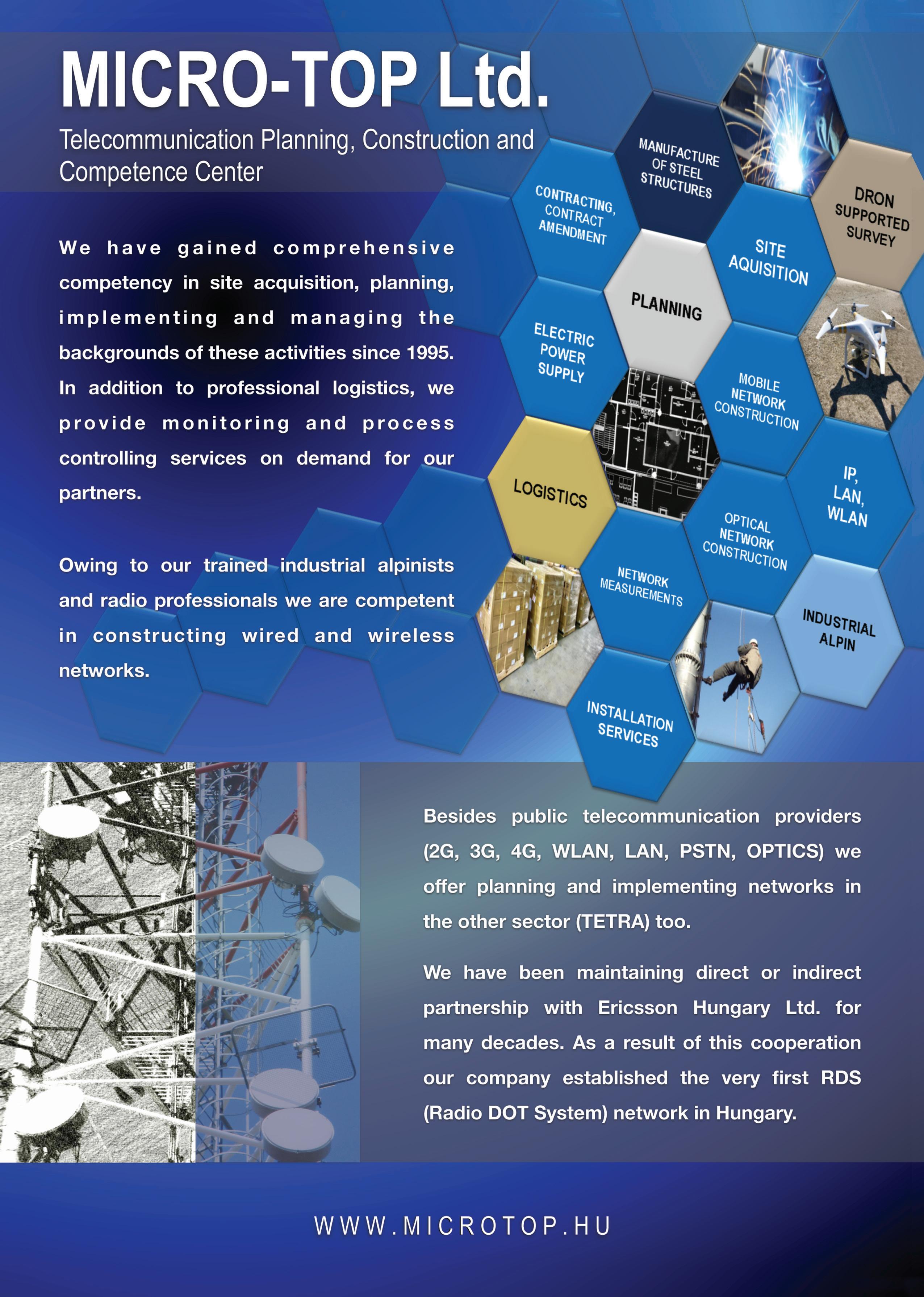 MICRO-TOP Ltd.

Telecommunication Planning, Construction and Competence Center

We have gained comprehensive competency in site acquisition, planning, implementing and managing the backgrounds of these activities since 1995. In addition to professional logistics, we provide monitoring and process controlling services on demand for our partners.

Owing to our trained industrial alpinists and radio professionals we are competent in constructing wired and wireless networks.

MANUFACTURE OF STEEL STRUCTURES

CONTRACTING, CONTRACT AMENDMENT

DRON SUPPORTED SURVEY

SITE AQUISITION

PLANNING

ELECTRIC POWER SUPPLY

MOBILE NETWORK CONSTRUCTION

LOGISTICS

IP, LAN, WLAN

OPTICAL NETWORK CONSTRUCTION

NETWORK MEASUREMENTS

INDUSTRIAL ALPIN

INSTALLATION SERVICES

Besides public telecommunication providers (2G, 3G, 4G, WLAN, LAN, PSTN, OPTICS) we offer planning and implementing networks in the other sector (TETRA) too.

We have been maintaining direct or indirect partnership with Ericsson Hungary Ltd. for many decades. As a result of this cooperation our company established the very first RDS (Radio DOT System) network in Hungary.

WWW.MICROTOP.HU